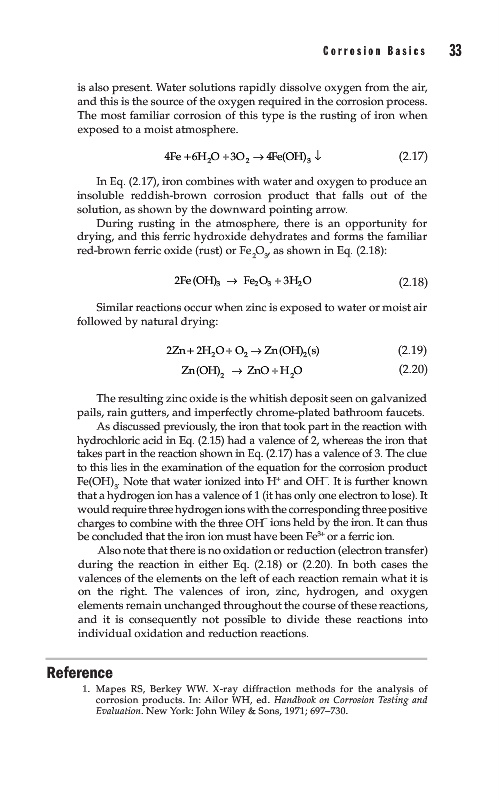 Corrosion Basics 33

is also present. Water solutions rapidly dissolve oxygen from the air, and this is the source of the oxygen required in the corrosion process. The most familiar corrosion of this type is the rusting of iron when exposed to a moist atmosphere.

$4Fe + 6H_2O + 3O_2 \rightarrow 4Fe(OH)_3 \downarrow$ (2.17)

In Eq. (2.17), iron combines with water and oxygen to produce an insoluble reddish-brown corrosion product that falls out of the solution, as shown by the downward pointing arrow.

During rusting in the atmosphere, there is an opportunity for drying, and this ferric hydroxide dehydrates and forms the familiar red-brown ferric oxide (rust) or $Fe_2O_3$, as shown in Eq. (2.18):

$2Fe(OH)_3 \rightarrow Fe_2O_3 + 3H_2O$ (2.18)

Similar reactions occur when zinc is exposed to water or moist air followed by natural drying:

$2Zn + 2H_2O + O_2 \rightarrow Zn(OH)_2(s)$ (2.19)

$Zn(OH)_2 \rightarrow ZnO + H_2O$ (2.20)

The resulting zinc oxide is the whitish deposit seen on galvanized pails, rain gutters, and imperfectly chrome-plated bathroom faucets.

As discussed previously, the iron that took part in the reaction with hydrochloric acid in Eq. (2.15) had a valence of 2, whereas the iron that takes part in the reaction shown in Eq. (2.17) has a valence of 3. The clue to this lies in the examination of the equation for the corrosion product $Fe(OH)_3$. Note that water ionized into $H^+$ and $OH^-$. It is further known that a hydrogen ion has a valence of 1 (it has only one electron to lose). It would require three hydrogen ions with the corresponding three positive charges to combine with the three $OH^-$ ions held by the iron. It can thus be concluded that the iron ion must have been $Fe^{3+}$ or a ferric ion.

Also note that there is no oxidation or reduction (electron transfer) during the reaction in either Eq. (2.18) or (2.20). In both cases the valences of the elements on the left of each reaction remain what it is on the right. The valences of iron, zinc, hydrogen, and oxygen elements remain unchanged throughout the course of these reactions, and it is consequently not possible to divide these reactions into individual oxidation and reduction reactions.

Reference

1. Mapes RS, Berkey WW. X-ray diffraction methods for the analysis of corrosion products. In: Ailor WH, ed. Handbook on Corrosion Testing and Evaluation. New York: John Wiley & Sons, 1971; 697–730.